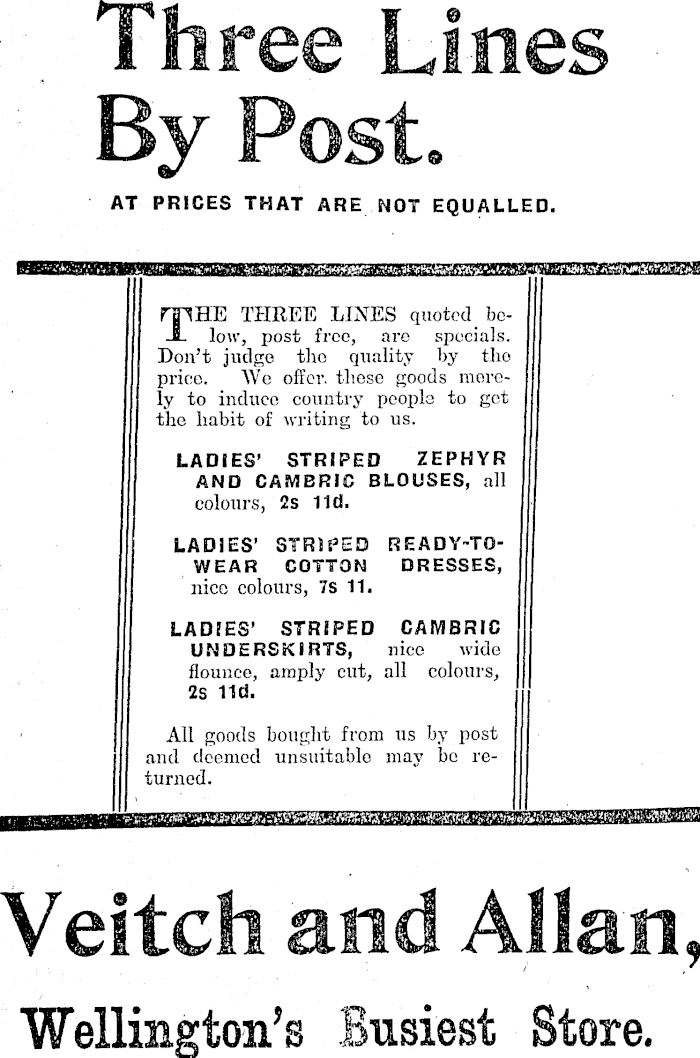 Three Lines By Post.

AT PRICES THAT ARE NOT EQUALLED.

THE THREE LINES quoted below, post free, are specials. Don't judge the quality by the price. We offer these goods merely to induce country people to get the habit of writing to us.

LADIES' STRIPED ZEPHYR AND CAMBRIC BLOUSES, all colours, 2s 11d.

LADIES' STRIPED READY-TO-WEAR COTTON DRESSES, nice colours, 7s 11.

LADIES' STRIPED CAMBRIC UNDERSKIRTS, nice wide flounce, amply cut, all colours, 2s 11d.

All goods bought from us by post and deemed unsuitable may be returned.

Veitch and Allan,

Wellington's Busiest Store.